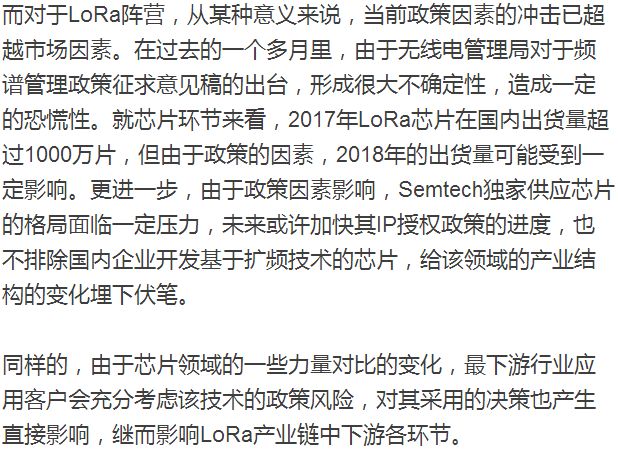 而对于LoRa阵营，从某种意义来说，当前政策因素的冲击已超越市场因素。在过去的一个多月里，由于无线电管理局对于频谱管理政策征求意见稿的出台，形成很大不确定性，造成一定的恐慌性。就芯片环节来看，2017年LoRa芯片在国内出货量超过1000万片，但由于政策的因素，2018年的出货量可能受到一定影响。更进一步，由于政策因素影响，Semtech独家供应芯片的格局面临一定压力，未来或许加快其IP授权政策的进度，也不排除国内企业开发基于扩频技术的芯片，给该领域的产业结构的变化埋下伏笔。

同样的，由于芯片领域的一些力量对比的变化，最下游行业应用客户会充分考虑该技术的政策风险，对其采用的决策也产生直接影响，继而影响LoRa产业链中下游各环节。